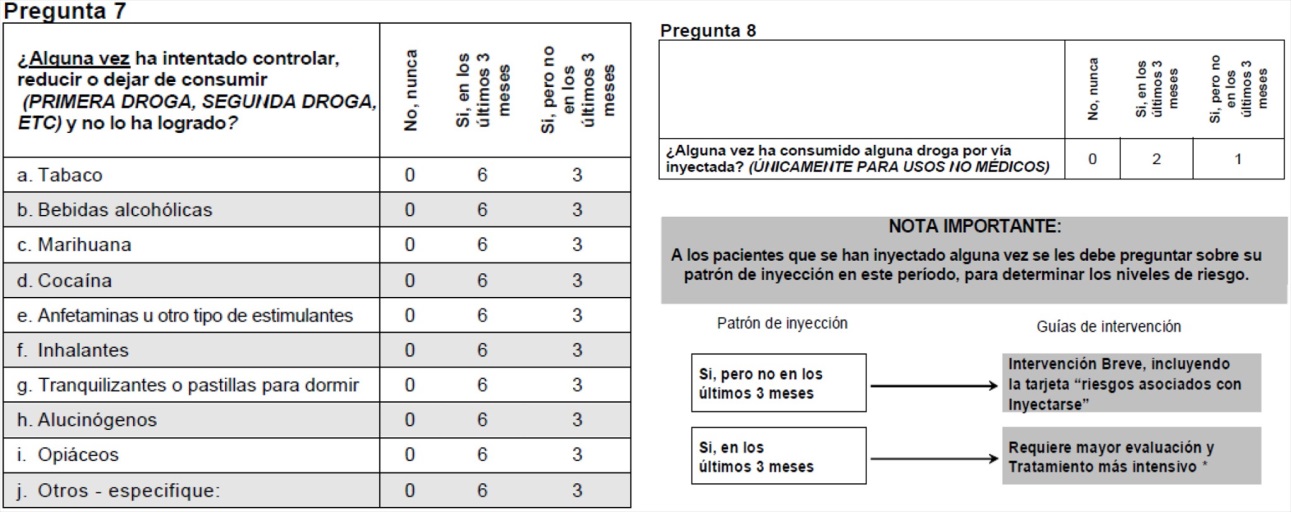 Pregunta 7

| ¿Alguna vez ha intentado controlar, reducir o dejar de consumir (PRIMERA DROGA, SEGUNDA DROGA, ETC) y no lo ha logrado? | No, nunca | Si, en los últimos 3 meses | Si, pero no en los últimos 3 meses |
|---|---|---|---|
| a. Tabaco | 0 | 6 | 3 |
| b. Bebidas alcohólicas | 0 | 6 | 3 |
| c. Marihuana | 0 | 6 | 3 |
| d. Cocaína | 0 | 6 | 3 |
| e. Anfetaminas u otro tipo de estimulantes | 0 | 6 | 3 |
| f. Inhalantes | 0 | 6 | 3 |
| g. Tranquilizantes o pastillas para dormir | 0 | 6 | 3 |
| h. Alucinógenos | 0 | 6 | 3 |
| i. Opiáceos | 0 | 6 | 3 |
| j. Otros - especifique: | 0 | 6 | 3 |

Pregunta 8

| | No, nunca | Si, en los últimos 3 meses | Si, pero no en los últimos 3 meses |
|---|---|---|---|
| ¿Alguna vez ha consumido alguna droga por vía inyectada? (ÚNICAMENTE PARA USOS NO MÉDICOS) | 0 | 2 | 1 |

NOTA IMPORTANTE:
A los pacientes que se han inyectado alguna vez se les debe preguntar sobre su patrón de inyección en este período, para determinar los niveles de riesgo.

Patrón de inyección

Guías de intervención

Si, pero no en los últimos 3 meses

Intervención Breve, incluyendo la tarjeta "riesgos asociados con Inyectarse"

Si, en los últimos 3 meses

Requiere mayor evaluación y Tratamiento más intensivo *